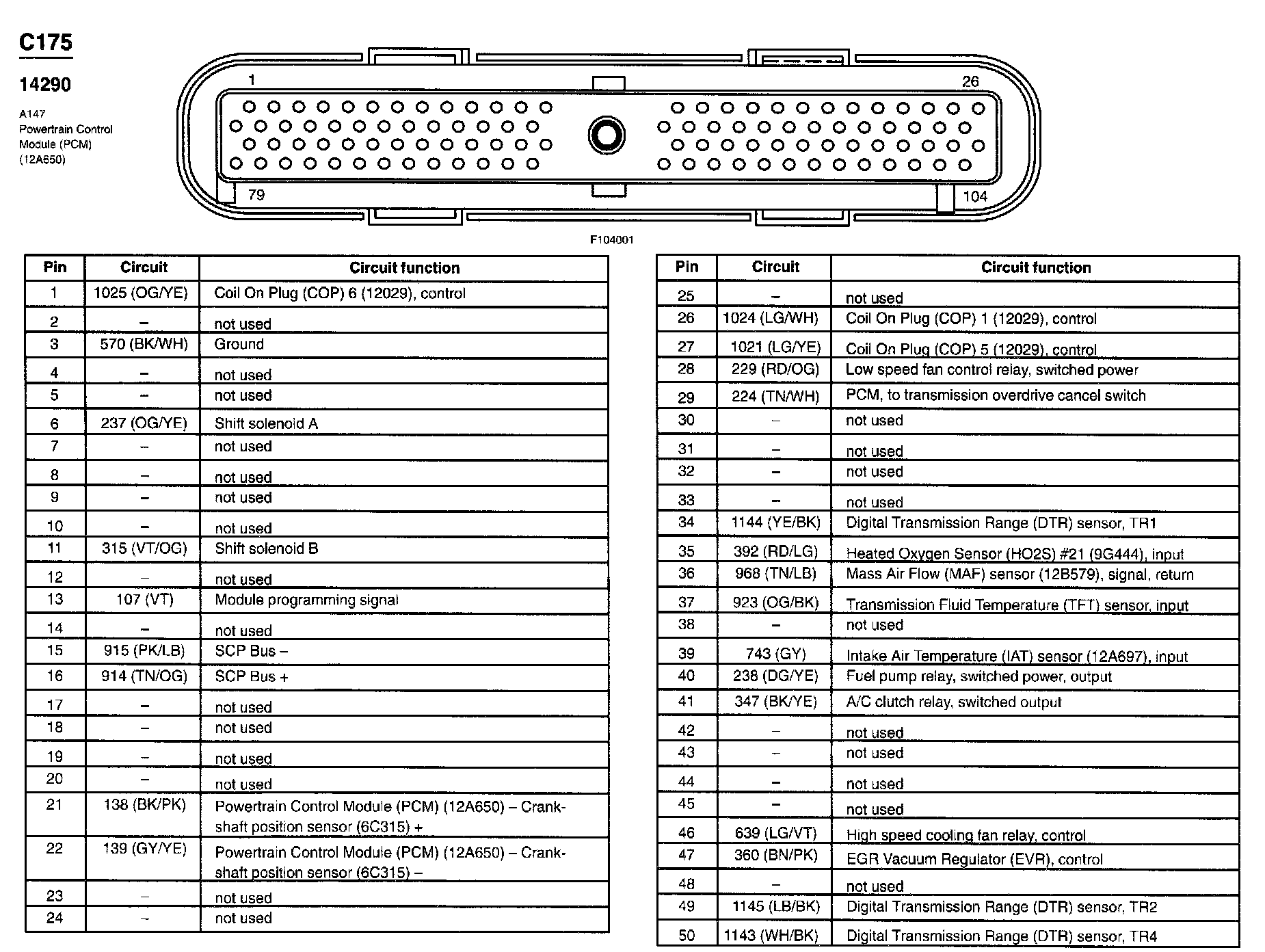 C175

14290

A147
Powertrain Control Module (PCM) (12A650)

1

26

79

104

F104001

| Pin | Circuit | Circuit function |
|---|---|---|
| 1 | 1025 (OG/YE) | Coil On Plug (COP) 6 (12029), control |
| 2 | – | not used |
| 3 | 570 (BK/WH) | Ground |
| 4 | – | not used |
| 5 | – | not used |
| 6 | 237 (OG/YE) | Shift solenoid A |
| 7 | – | not used |
| 8 | – | not used |
| 9 | – | not used |
| 10 | – | not used |
| 11 | 315 (VT/OG) | Shift solenoid B |
| 12 | – | not used |
| 13 | 107 (VT) | Module programming signal |
| 14 | – | not used |
| 15 | 915 (PK/LB) | SCP Bus – |
| 16 | 914 (TN/OG) | SCP Bus + |
| 17 | – | not used |
| 18 | – | not used |
| 19 | – | not used |
| 20 | – | not used |
| 21 | 138 (BK/PK) | Powertrain Control Module (PCM) (12A650) – Crankshaft position sensor (6C315) + |
| 22 | 139 (GY/YE) | Powertrain Control Module (PCM) (12A650) – Crankshaft position sensor (6C315) – |
| 23 | – | not used |
| 24 | – | not used |

| Pin | Circuit | Circuit function |
|---|---|---|
| 25 | – | not used |
| 26 | 1024 (LG/WH) | Coil On Plug (COP) 1 (12029), control |
| 27 | 1021 (LG/YE) | Coil On Plug (COP) 5 (12029), control |
| 28 | 229 (RD/OG) | Low speed fan control relay, switched power |
| 29 | 224 (TN/WH) | PCM, to transmission overdrive cancel switch |
| 30 | – | not used |
| 31 | – | not used |
| 32 | – | not used |
| 33 | – | not used |
| 34 | 1144 (YE/BK) | Digital Transmission Range (DTR) sensor, TR1 |
| 35 | 392 (RD/LG) | Heated Oxygen Sensor (HO2S) #21 (9G444), input |
| 36 | 968 (TN/LB) | Mass Air Flow (MAF) sensor (12B579), signal, return |
| 37 | 923 (OG/BK) | Transmission Fluid Temperature (TFT) sensor, input |
| 38 | – | not used |
| 39 | 743 (GY) | Intake Air Temperature (IAT) sensor (12A697), input |
| 40 | 238 (DG/YE) | Fuel pump relay, switched power, output |
| 41 | 347 (BK/YE) | A/C clutch relay, switched output |
| 42 | – | not used |
| 43 | – | not used |
| 44 | – | not used |
| 45 | – | not used |
| 46 | 639 (LG/VT) | High speed cooling fan relay, control |
| 47 | 360 (BN/PK) | EGR Vacuum Regulator (EVR), control |
| 48 | – | not used |
| 49 | 1145 (LB/BK) | Digital Transmission Range (DTR) sensor, TR2 |
| 50 | 1143 (WH/BK) | Digital Transmission Range (DTR) sensor, TR4 |